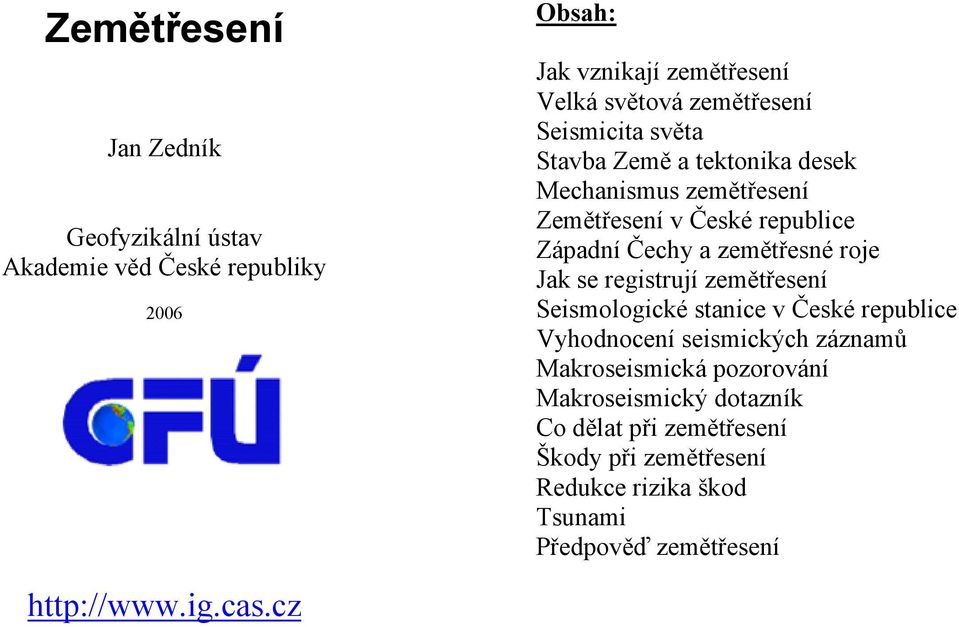 Zemětřesení

Jan Zedník

Geofyzikální ústav
Akademie věd České republiky

2006

GFÚ

http://www.ig.cas.cz

Obsah:

Jak vznikají zemětřesení
Velká světová zemětřesení
Seismicita světa
Stavba Země a tektonika desek
Mechanismus zemětřesení
Zemětřesení v České republice
Západní Čechy a zemětřesné roje
Jak se registrují zemětřesení
Seismologické stanice v České republice
Vyhodnocení seismických záznamů
Makroseismická pozorování
Makroseismický dotazník
Co dělat při zemětřesení
Škody při zemětřesení
Redukce rizika škod
Tsunami
Předpověď zemětřesení